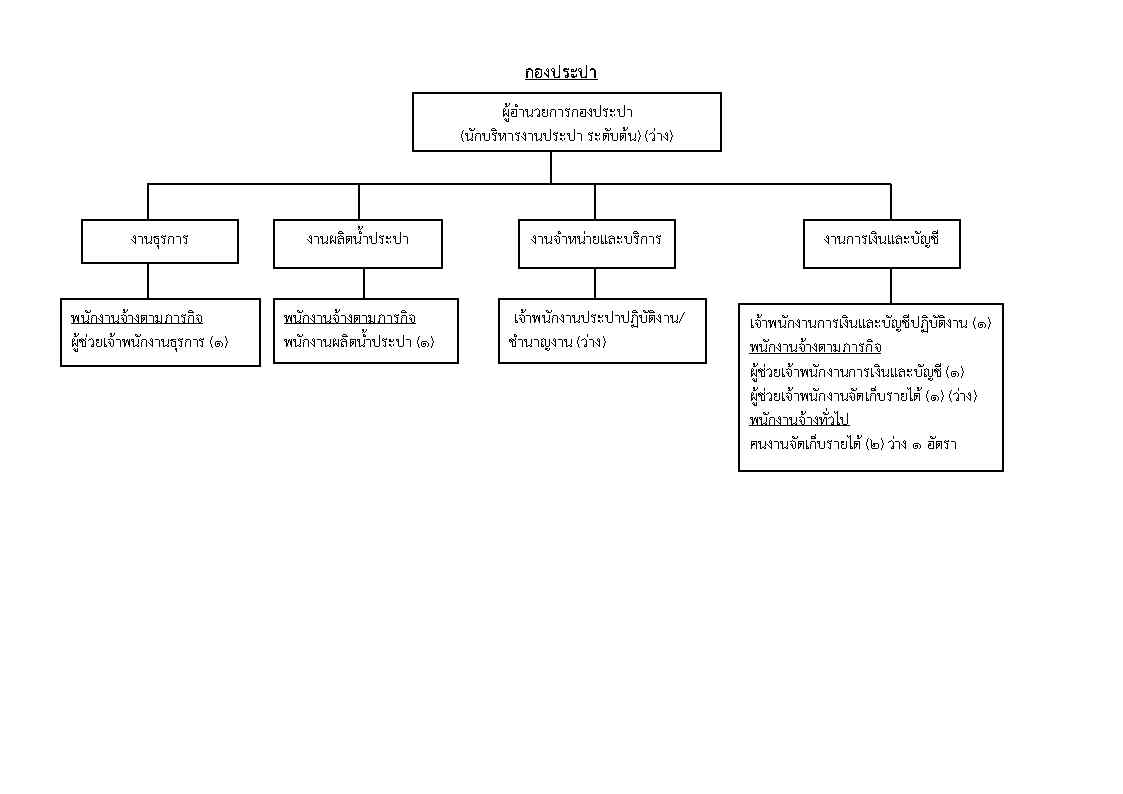 กองประปา

ผู้อำนวยการกองประปา
(นักบริหารงานประปา ระดับต้น) (ว่าง)

งานธุรการ

งานผลิตน้ำประปา

งานจำหน่ายและบริการ

งานการเงินและบัญชี

พนักงานจ้างตามภารกิจ
ผู้ช่วยเจ้าพนักงานธุรการ (๑)

พนักงานจ้างตามภารกิจ
พนักงานผลิตน้ำประปา (๑)

เจ้าพนักงานประปาปฏิบัติงาน/ชำนาญงาน (ว่าง)

เจ้าพนักงานการเงินและบัญชีปฏิบัติงาน (๑)
พนักงานจ้างตามภารกิจ
ผู้ช่วยเจ้าพนักงานการเงินและบัญชี (๑)
ผู้ช่วยเจ้าพนักงานจัดเก็บรายได้ (๑) (ว่าง)
พนักงานจ้างทั่วไป
คนงานจัดเก็บรายได้ (๒) ว่าง ๑ อัตรา